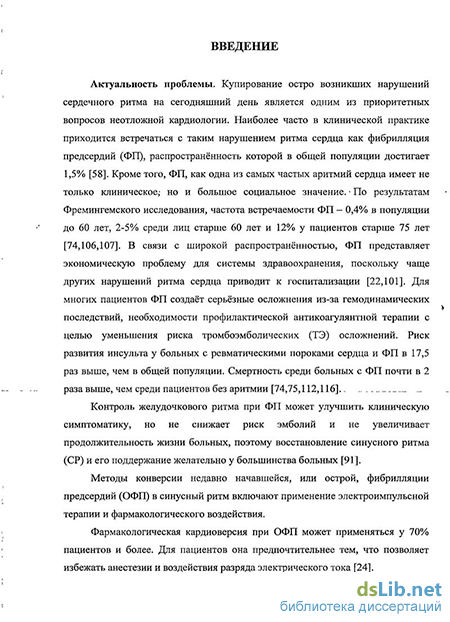 ВВЕДЕНИЕ

Актуальность проблемы. Купирование остро возникших нарушений сердечного ритма на сегодняшний день является одним из приоритетных вопросов неотложной кардиологии. Наиболее часто в клинической практике приходится встречаться с таким нарушением ритма сердца как фибрилляция предсердий (ФП), распространённость которой в общей популяции достигает 1,5% [58]. Кроме того, ФП, как одна из самых частых аритмий сердца имеет не только клиническое; но и большое социальное значение. По результатам Фремингемского исследования, частота встречаемости ФП – 0,4% в популяции до 60 лет, 2-5% среди лиц старше 60 лет и 12% у пациентов старше 75 лет [74,106,107]. В связи с широкой распространённостью, ФП представляет экономическую проблему для системы здравоохранения, поскольку чаще других нарушений ритма сердца приводит к госпитализации [22,101]. Для многих пациентов ФП создаёт серьёзные осложнения из-за гемодинамических последствий, необходимости профилактической антикоагулянтной терапии с целью уменьшения риска тромбоэмболических (ТЭ) осложнений. Риск развития инсульта у больных с ревматическими пороками сердца и ФП в 17,5 раз выше, чем в общей популяции. Смертность среди больных с ФП почти в 2 раза выше, чем среди пациентов без аритмии [74,75,112,116].

Контроль желудочкового ритма при ФП может улучшить клиническую симптоматику, но не снижает риск эмболий и не увеличивает продолжительность жизни больных, поэтому восстановление синусного ритма (СР) и его поддержание желательно у большинства больных [91].

Методы конверсии недавно начавшейся, или острой, фибрилляции предсердий (ОФП) в синусный ритм включают применение электроимпульсной терапии и фармакологического воздействия.

Фармакологическая кардиоверсия при ОФП может применяться у 70% пациентов и более. Для пациентов она предпочтительнее тем, что позволяет избежать анестезии и воздействия разряда электрического тока [24].

dsLib.net
библиотека диссертаций